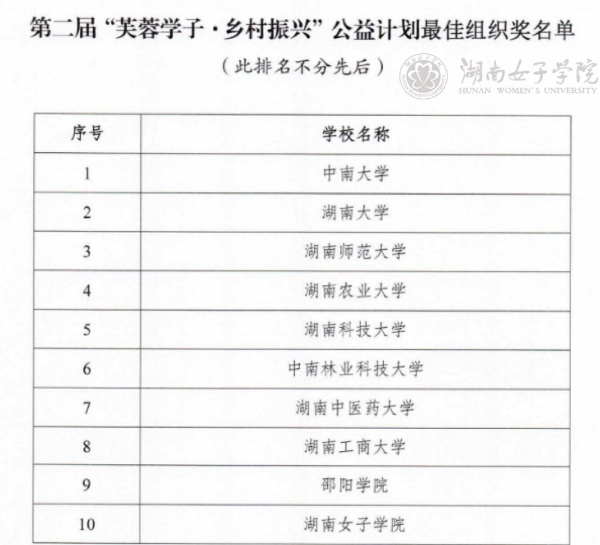 第二届“芙蓉学子·乡村振兴”公益计划最佳组织奖名单

（此排名不分先后）

湖南女子学院
HUNAN WOMEN'S UNIVERSITY

| 序号 | 学校名称 |
|---|---|
| 1 | 中南大学 |
| 2 | 湖南大学 |
| 3 | 湖南师范大学 |
| 4 | 湖南农业大学 |
| 5 | 湖南科技大学 |
| 6 | 中南林业科技大学 |
| 7 | 湖南中医药大学 |
| 8 | 湖南工商大学 |
| 9 | 邵阳学院 |
| 10 | 湖南女子学院 |